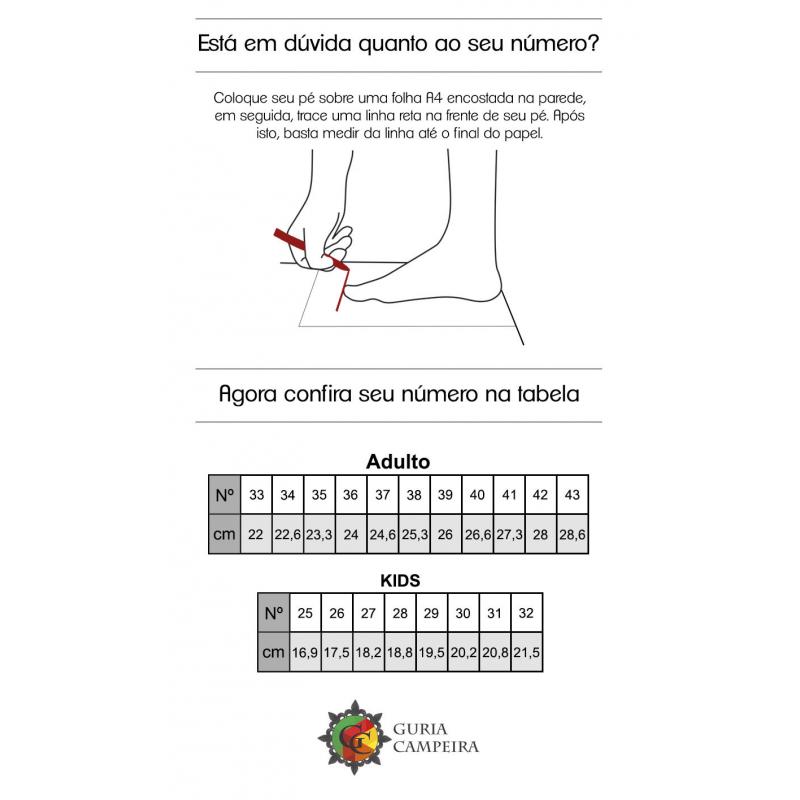 Está em dúvida quanto ao seu número?

Coloque seu pé sobre uma folha A4 encostada na parede, em seguida, trace uma linha reta na frente de seu pé. Após isto, basta medir da linha até o final do papel.

Agora confira seu número na tabela

Adulto

| Nº | 33 | 34 | 35 | 36 | 37 | 38 | 39 | 40 | 41 | 42 | 43 |
|---|---|---|---|---|---|---|---|---|---|---|---|
| cm | 22 | 22,6 | 23,3 | 24 | 24,6 | 25,3 | 26 | 26,6 | 27,3 | 28 | 28,6 |

KIDS

| Nº | 25 | 26 | 27 | 28 | 29 | 30 | 31 | 32 |
|---|---|---|---|---|---|---|---|---|
| cm | 16,9 | 17,5 | 18,2 | 18,8 | 19,5 | 20,2 | 20,8 | 21,5 |

GC
GURIA CAMPEIRA